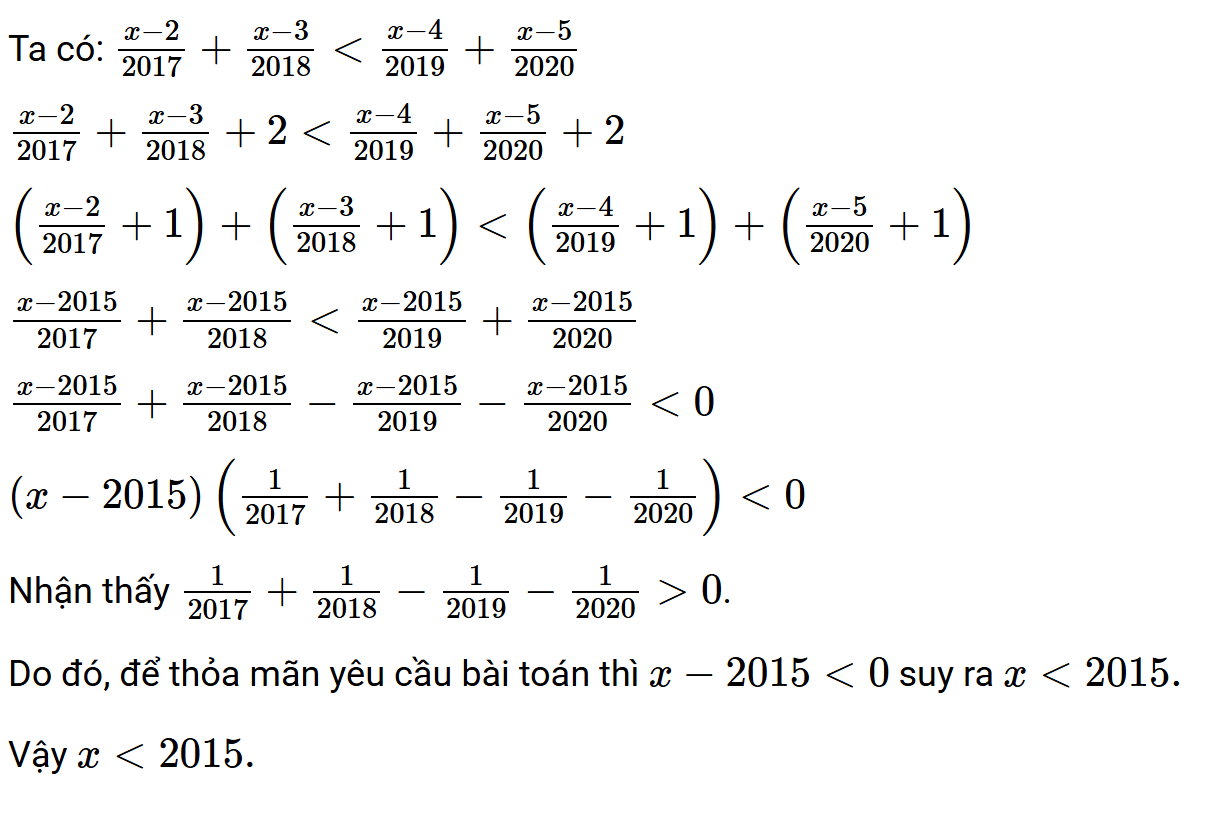 Ta có: $\frac{x-2}{2017}+\frac{x-3}{2018}<\frac{x-4}{2019}+\frac{x-5}{2020}$

$\frac{x-2}{2017}+\frac{x-3}{2018}+2<\frac{x-4}{2019}+\frac{x-5}{2020}+2$

$\left(\frac{x-2}{2017}+1\right)+\left(\frac{x-3}{2018}+1\right)<\left(\frac{x-4}{2019}+1\right)+\left(\frac{x-5}{2020}+1\right)$

$\frac{x-2015}{2017}+\frac{x-2015}{2018}<\frac{x-2015}{2019}+\frac{x-2015}{2020}$

$\frac{x-2015}{2017}+\frac{x-2015}{2018}-\frac{x-2015}{2019}-\frac{x-2015}{2020}<0$

$(x-2015)\left(\frac{1}{2017}+\frac{1}{2018}-\frac{1}{2019}-\frac{1}{2020}\right)<0$

Nhận thấy $\frac{1}{2017}+\frac{1}{2018}-\frac{1}{2019}-\frac{1}{2020}>0$.

Do đó, để thỏa mãn yêu cầu bài toán thì $x-2015<0$ suy ra $x<2015$.

Vậy $x<2015$.